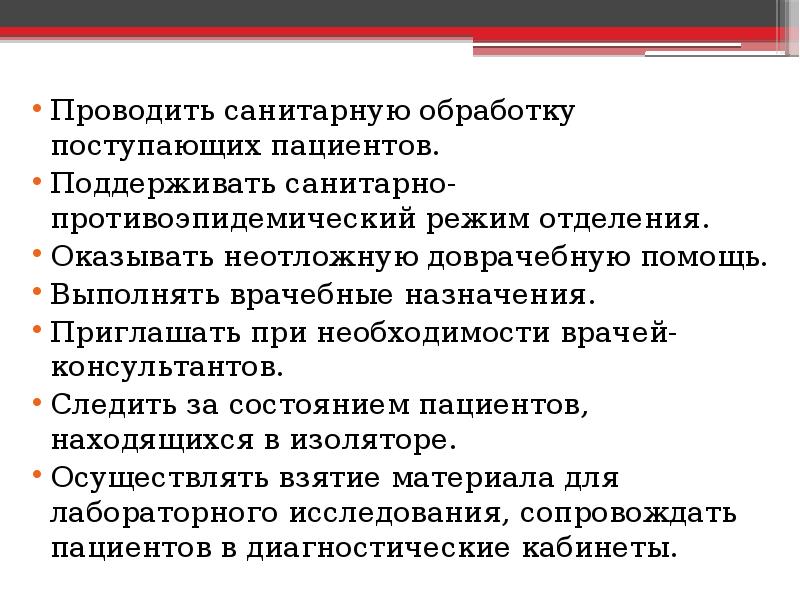 • Проводить санитарную обработку поступающих пациентов.
• Поддерживать санитарно-противоэпидемический режим отделения.
• Оказывать неотложную доврачебную помощь.
• Выполнять врачебные назначения.
• Приглашать при необходимости врачей-консультантов.
• Следить за состоянием пациентов, находящихся в изоляторе.
• Осуществлять взятие материала для лабораторного исследования, сопровождать пациентов в диагностические кабинеты.